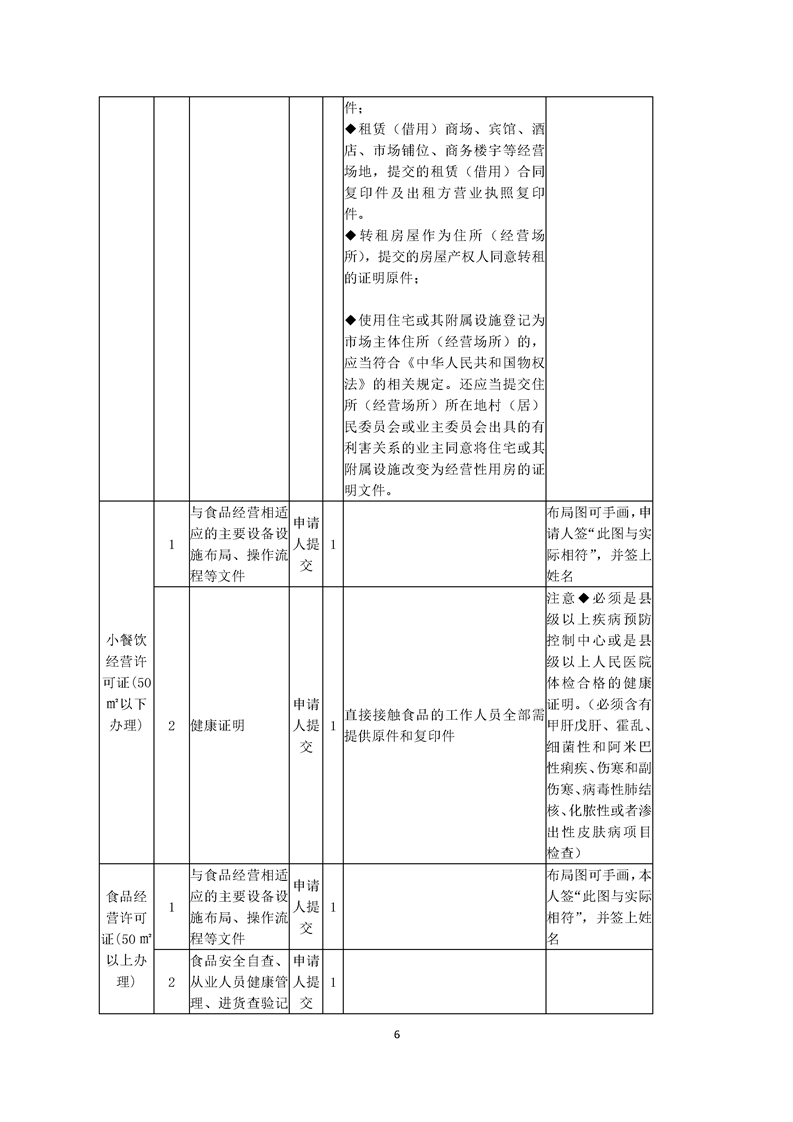 | | | | | | | |
|---|---|---|---|---|---|---|
| | | | | | 件；<br>◆租赁（借用）商场、宾馆、酒店、市场铺位、商务楼宇等经营场地，提交的租赁（借用）合同复印件及出租方营业执照复印件。<br>◆转租房屋作为住所（经营场所），提交的房屋产权人同意转租的证明原件；<br><br>◆使用住宅或其附属设施登记为市场主体住所（经营场所）的，应当符合《中华人民共和国物权法》的相关规定。还应当提交住所（经营场所）所在地村（居）民委员会或业主委员会出具的有利害关系的业主同意将住宅或其附属设施改变为经营性用房的证明文件。 | |
| 小餐饮经营许可证(50㎡以下办理) | 1 | 与食品经营相适应的主要设备设施布局、操作流程等文件 | 申请人提交 | 1 | | 布局图可手画，申请人签“此图与实际相符”，并签上姓名 |
| | 2 | 健康证明 | 申请人提交 | 1 | 直接接触食品的工作人员全部需提供原件和复印件 | 注意◆必须是县级以上疾病预防控制中心或是县级以上人民医院体检合格的健康证明。(必须含有甲肝戊肝、霍乱、细菌性和阿米巴性痢疾、伤寒和副伤寒、病毒性肺结核、化脓性或者渗出性皮肤病项目检查) |
| 食品经营许可证(50㎡以上办理) | 1 | 与食品经营相适应的主要设备设施布局、操作流程等文件 | 申请人提交 | 1 | | 布局图可手画，本人签“此图与实际相符”，并签上姓名 |
| | 2 | 食品安全自查、从业人员健康管理、进货查验记 | 申请人提交 | 1 | | |

6